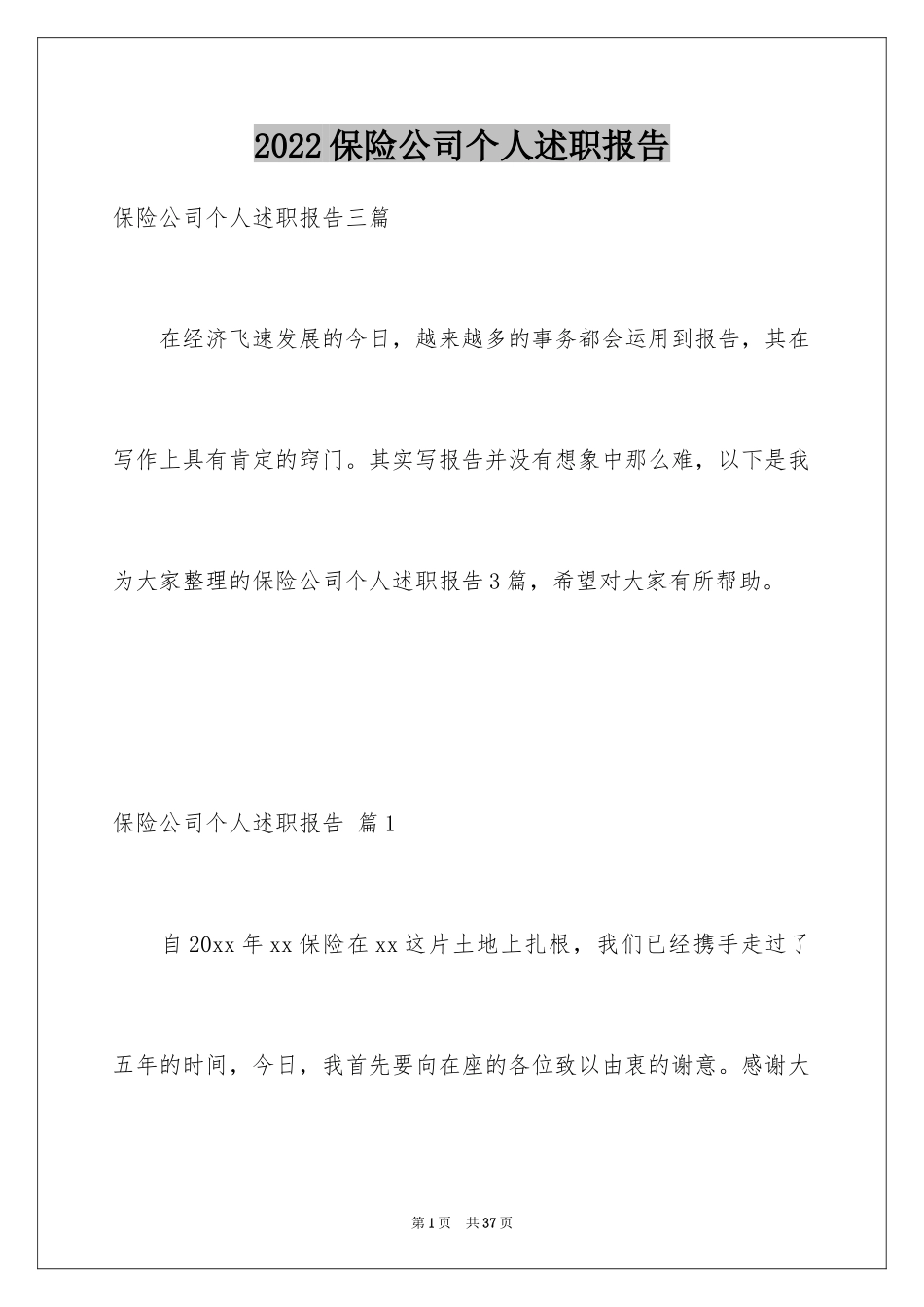 2022保险公司个人述职报告

保险公司个人述职报告三篇

在经济飞速发展的今日，越来越多的事务都会运用到报告，其在写作上具有肯定的窍门。其实写报告并没有想象中那么难，以下是我为大家整理的保险公司个人述职报告3篇，希望对大家有所帮助。

保险公司个人述职报告 篇1

自20xx年xx保险在xx这片土地上扎根，我们已经携手走过了五年的时间，今日，我首先要向在座的各位致以由衷的谢意。感谢大

第1页 共37页